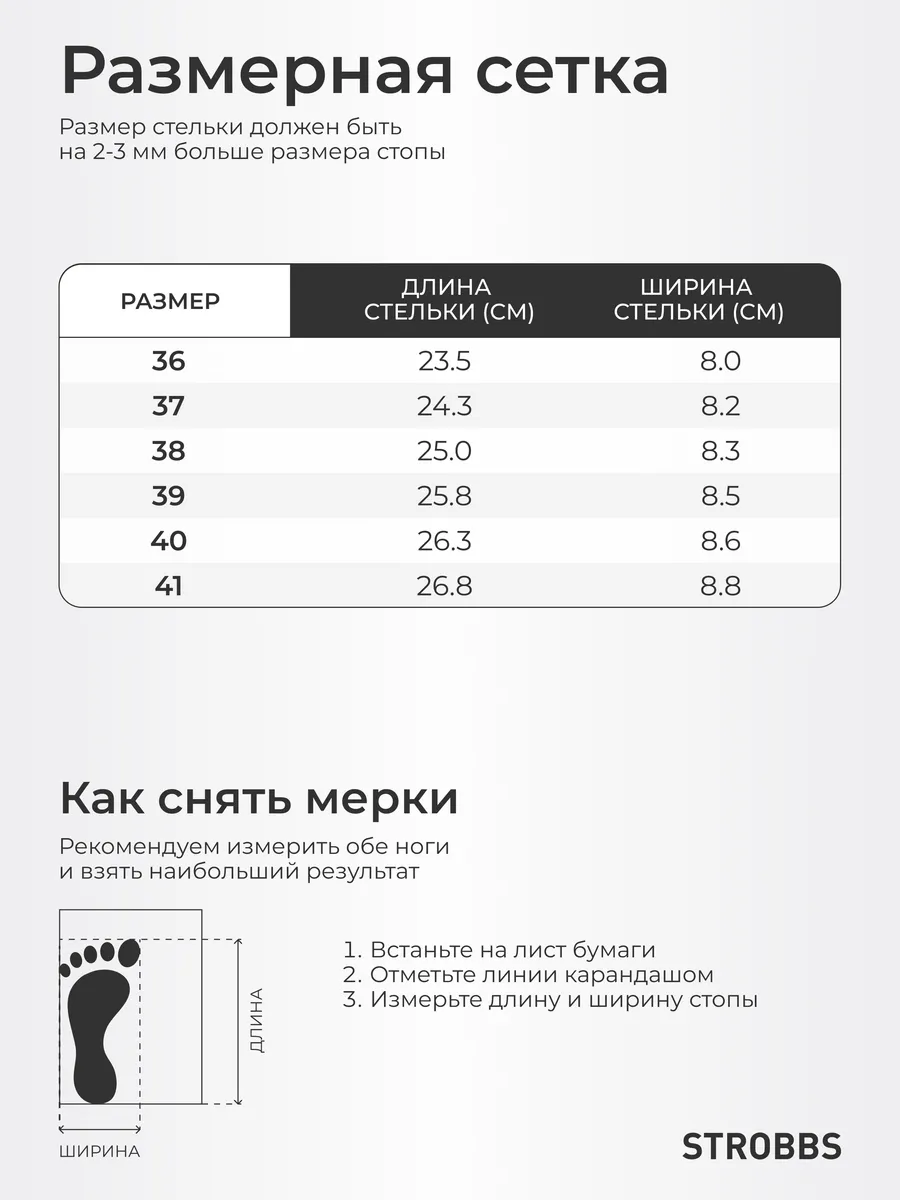 Размерная сетка

Размер стельки должен быть на 2-3 мм больше размера стопы

| РАЗМЕР | ДЛИНА СТЕЛЬКИ (СМ) | ШИРИНА СТЕЛЬКИ (СМ) |
|---|---|---|
| 36 | 23.5 | 8.0 |
| 37 | 24.3 | 8.2 |
| 38 | 25.0 | 8.3 |
| 39 | 25.8 | 8.5 |
| 40 | 26.3 | 8.6 |
| 41 | 26.8 | 8.8 |

Как снять мерки

Рекомендуем измерить обе ноги и взять наибольший результат

ДЛИНА

ШИРИНА

1. Встаньте на лист бумаги
2. Отметьте линии карандашом
3. Измерьте длину и ширину стопы

STROBBS